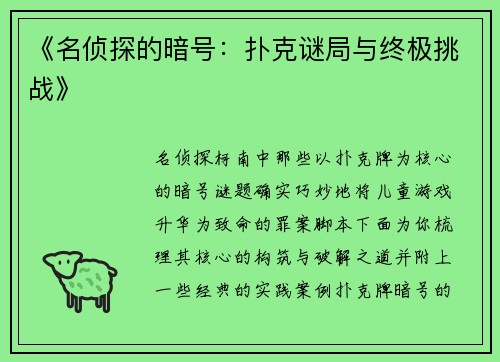 《名侦探的暗号：扑克谜局与终极挑战》

名侦探柯南中那些以扑克牌为核心的暗号谜题确实巧妙地将儿童游戏升华为致命的罪案脚本下面为你梳理其核心的构筑与破解之道并附上一些经典的实践案例扑克牌暗号的